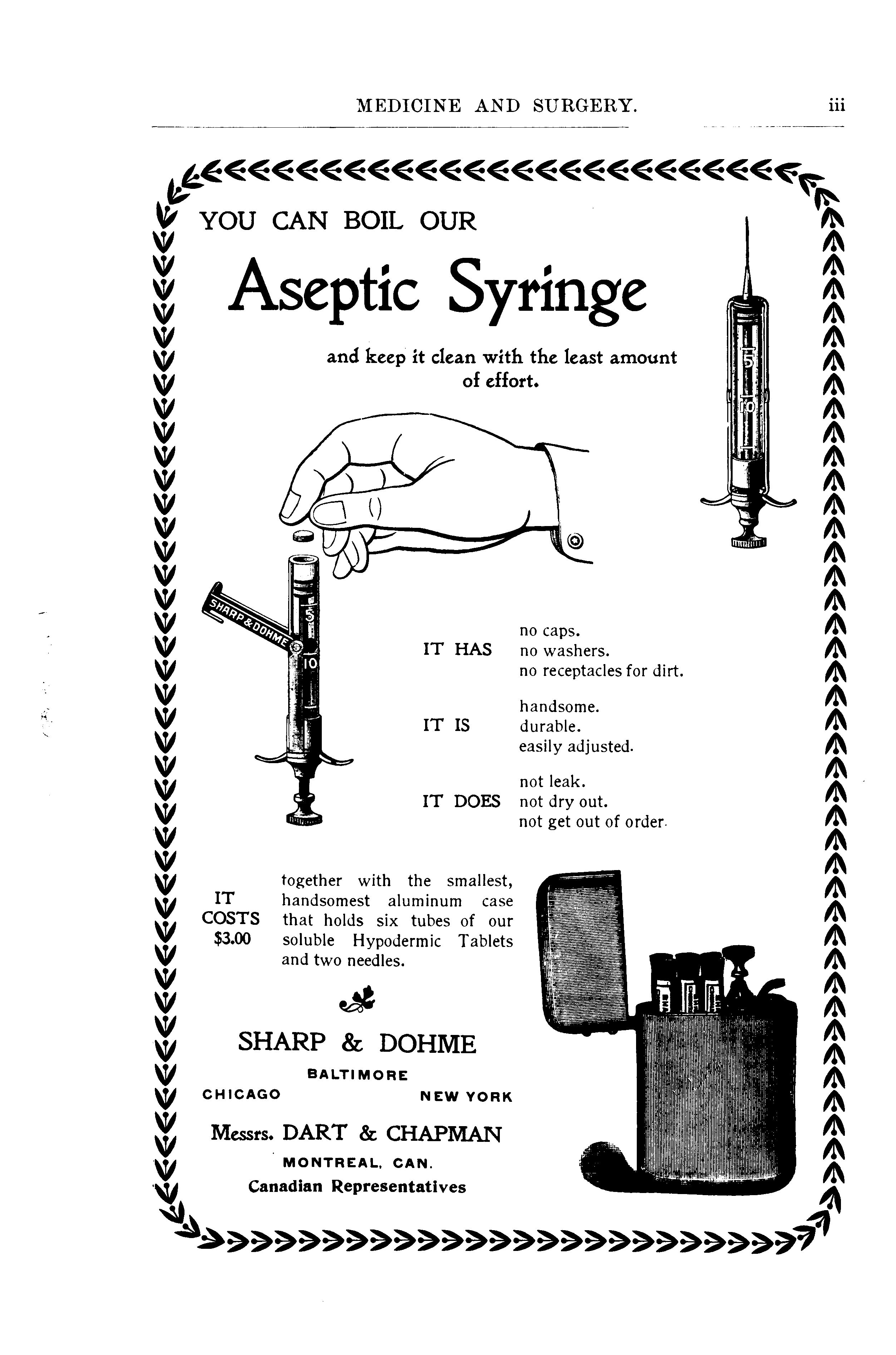 MEDICINE AND SURGERY. iii

YOU CAN BOIL OUR

Aseptic Syringe

and keep it clean with the least amount of effort.

5
10

SHARP & DOHME
5
10

IT HAS no caps.
no washers.
no receptacles for dirt.

IT IS handsome.
durable.
easily adjusted.

IT DOES not leak.
not dry out.
not get out of order.

IT COSTS $3.00 together with the smallest, handsomest aluminum case that holds six tubes of our soluble Hypodermic Tablets and two needles.

SHARP & DOHME
BALTIMORE
CHICAGO NEW YORK

Messrs. DART & CHAPMAN
MONTREAL, CAN.
Canadian Representatives